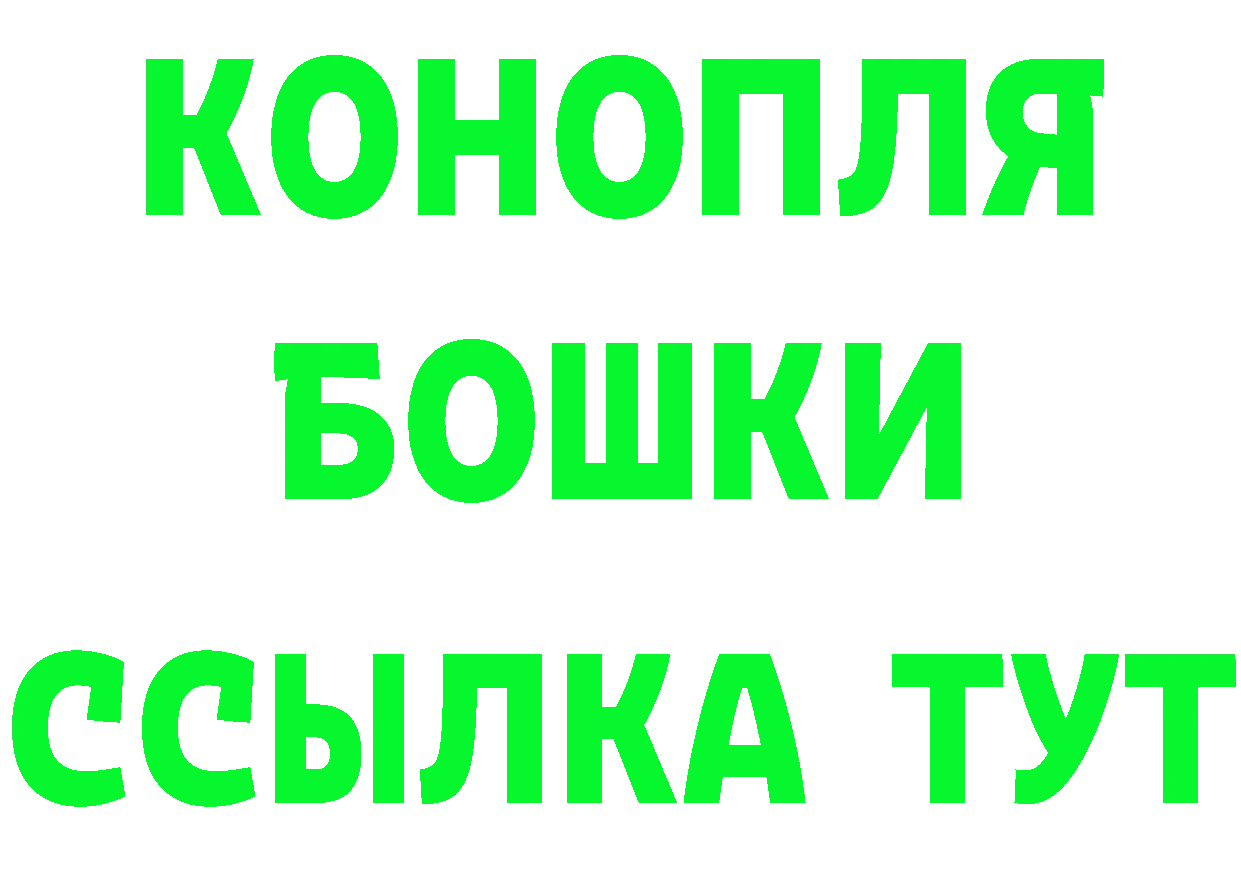 КОНОПЛЯ
БОШКИ
ССЫЛКА ТУТ